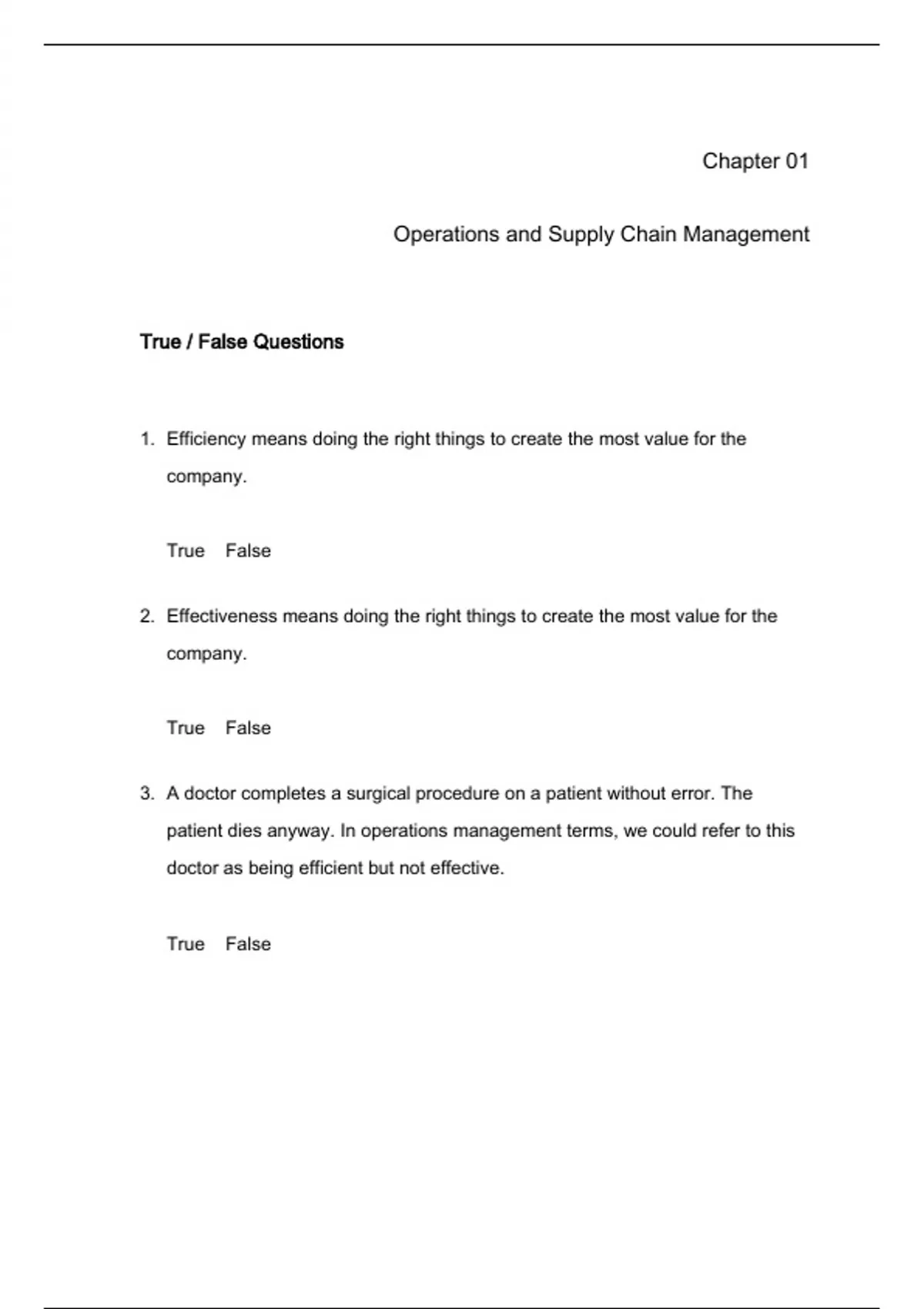 Chapter 01

Operations and Supply Chain Management

True / False Questions

1. Efficiency means doing the right things to create the most value for the company.

True False

2. Effectiveness means doing the right things to create the most value for the company.

True False

3. A doctor completes a surgical procedure on a patient without error. The patient dies anyway. In operations management terms, we could refer to this doctor as being efficient but not effective.

True False